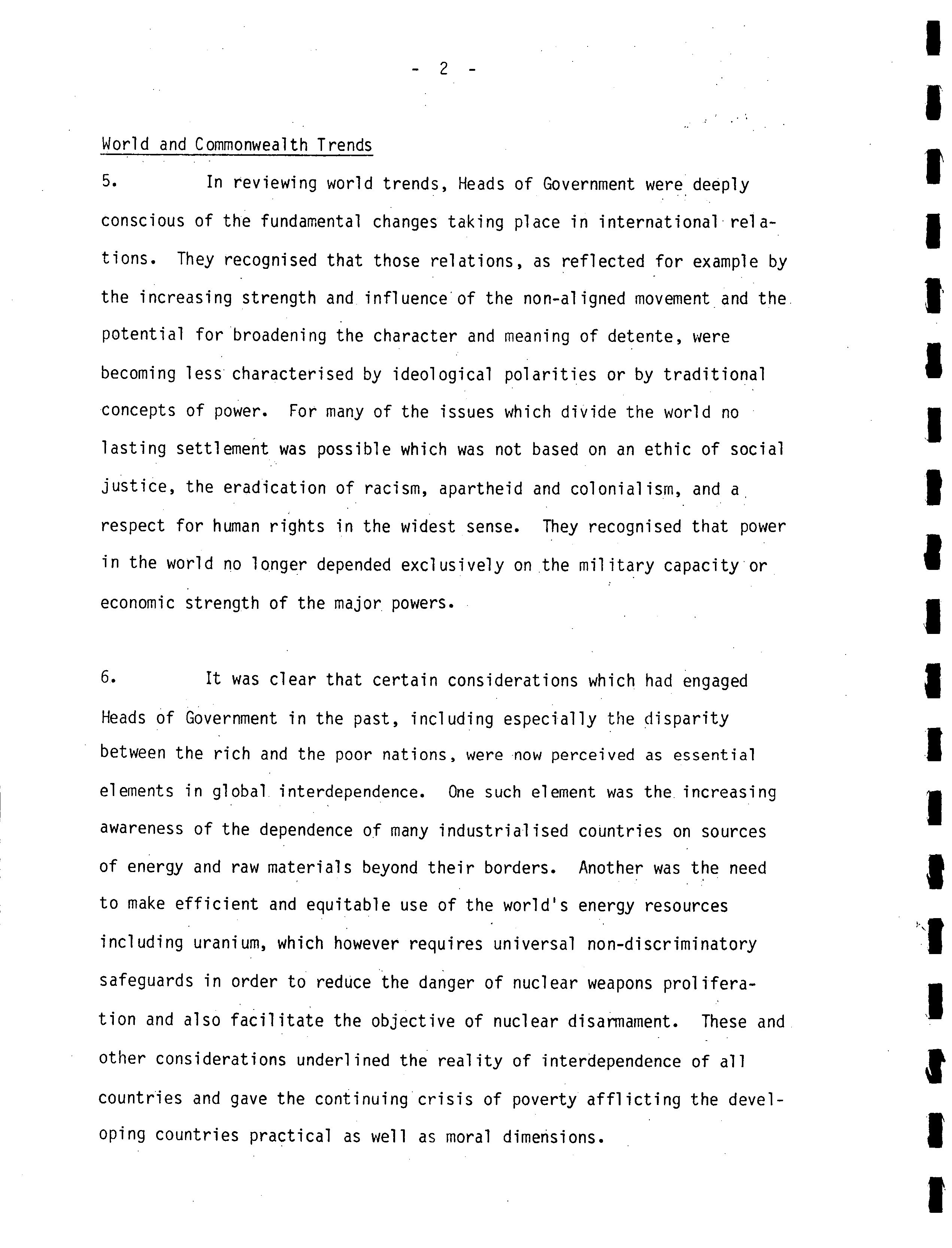 - 2 -

World and Commonwealth Trends

5. In reviewing world trends, Heads of Government were deeply conscious of the fundamental changes taking place in international relations. They recognised that those relations, as reflected for example by the increasing strength and influence of the non-aligned movement and the potential for broadening the character and meaning of detente, were becoming less characterised by ideological polarities or by traditional concepts of power. For many of the issues which divide the world no lasting settlement was possible which was not based on an ethic of social justice, the eradication of racism, apartheid and colonialism, and a respect for human rights in the widest sense. They recognised that power in the world no longer depended exclusively on the military capacity or economic strength of the major powers.

6. It was clear that certain considerations which had engaged Heads of Government in the past, including especially the disparity between the rich and the poor nations, were now perceived as essential elements in global interdependence. One such element was the increasing awareness of the dependence of many industrialised countries on sources of energy and raw materials beyond their borders. Another was the need to make efficient and equitable use of the world's energy resources including uranium, which however requires universal non-discriminatory safeguards in order to reduce the danger of nuclear weapons proliferation and also facilitate the objective of nuclear disarmament. These and other considerations underlined the reality of interdependence of all countries and gave the continuing crisis of poverty afflicting the developing countries practical as well as moral dimensions.